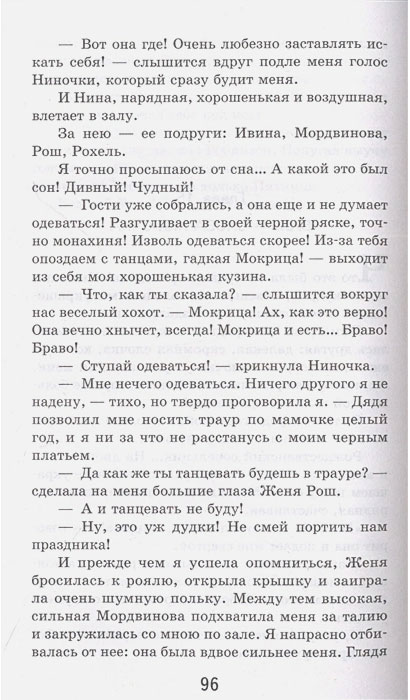 — Вот она где! Очень любезно заставлять искать себя! — слышится вдруг подле меня голос Ниночки, который сразу будит меня.

И Нина, нарядная, хорошенькая и воздушная, влетает в залу.

За нею — ее подруги: Ивина, Мордвинова, Рош, Рохель.

Я точно просыпаюсь от сна... А какой это был сон! Дивный! Чудный!

— Гости уже собрались, а она еще и не думает одеваться! Разгуливает в своей черной ряске, точно монахиня! Изволь одеваться скорее! Из-за тебя опоздаем с танцами, гадкая Мокрица! — выходит из себя моя хорошенькая кузина.

— Что, как ты сказала? — слышится вокруг нас веселый хохот. — Мокрица! Ах, как это верно! Она вечно хнычет, всегда! Мокрица и есть... Браво! Браво!

— Ступай одеваться! — крикнула Ниночка.

— Мне нечего одеваться. Ничего другого я не надену, — тихо, но твердо проговорила я. — Дядя позволил мне носить траур по мамочке целый год, и я ни за что не расстанусь с моим черным платьем.

— Да как же ты танцевать будешь в трауре? — сделала на меня большие глаза Женя Рош.

— А и танцевать не буду!

— Ну, это уж дудки! Не смей портить нам праздника!

И прежде чем я успела опомниться, Женя бросилась к роялю, открыла крышку и заиграла очень шумную польку. Между тем высокая, сильная Мордвинова подхватила меня за талию и закружилась со мною по зале. Я напрасно отбивалась от нее: она была вдвое сильнее меня. Глядя

96